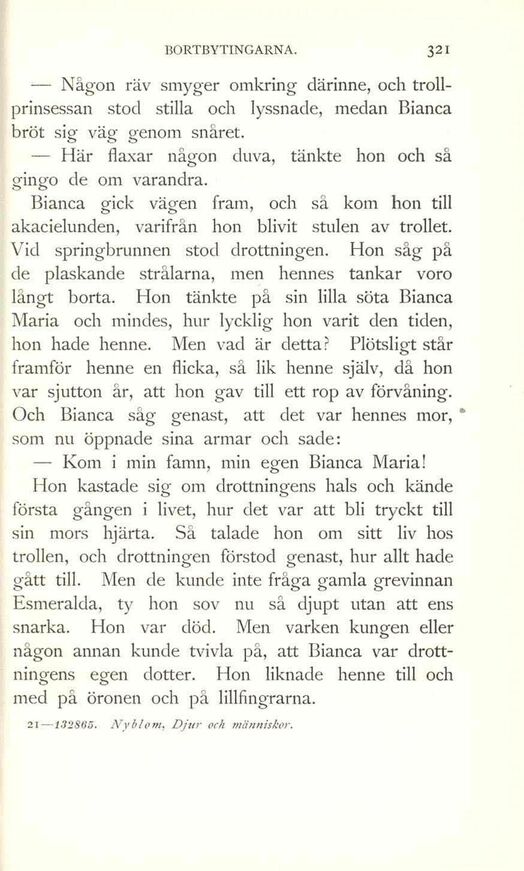 BORTBYTINGARNA. 321

— Någon räv smyger omkring därinne, och trollprinsessan stod stilla och lyssnade, medan Bianca bröt sig väg genom snåret.

— Här flaxar någon duva, tänkte hon och så gingo de om varandra.

Bianca gick vägen fram, och så kom hon till akacielunden, varifrån hon blivit stulen av trollet. Vid springbrunnen stod drottningen. Hon såg på de plaskande strålarna, men hennes tankar voro långt borta. Hon tänkte på sin lilla söta Bianca Maria och mindes, hur lycklig hon varit den tiden, hon hade henne. Men vad är detta? Plötsligt står framför henne en flicka, så lik henne själv, då hon var sjutton år, att hon gav till ett rop av förvåning. Och Bianca såg genast, att det var hennes mor, som nu öppnade sina armar och sade:

— Kom i min famn, min egen Bianca Maria!

Hon kastade sig om drottningens hals och kände första gången i livet, hur det var att bli tryckt till sin mors hjärta. Så talade hon om sitt liv hos trollen, och drottningen förstod genast, hur allt hade gått till. Men de kunde inte fråga gamla grevinnan Esmeralda, ty hon sov nu så djupt utan att ens snarka. Hon var död. Men varken kungen eller någon annan kunde tvivla på, att Bianca var drottningens egen dotter. Hon liknade henne till och med på öronen och på lillfingrarna.

21—132865. Nyblom, Djur och människor.